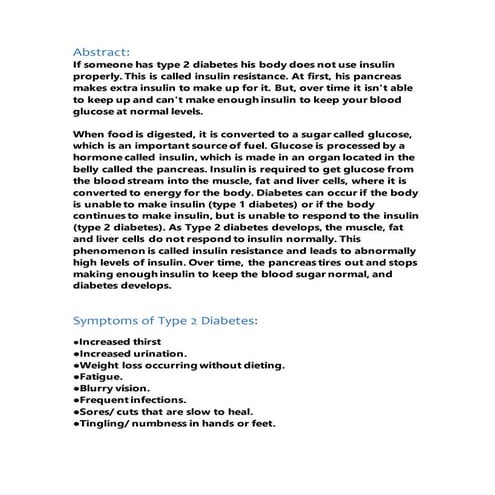 Abstract:
If someone has type 2 diabetes his body does not use insulin properly. This is called insulin resistance. At first, his pancreas makes extra insulin to make up for it. But, over time it isn't able to keep up and can't make enough insulin to keep your blood glucose at normal levels.

When food is digested, it is converted to a sugar called glucose, which is an important source of fuel. Glucose is processed by a hormone called insulin, which is made in an organ located in the belly called the pancreas. Insulin is required to get glucose from the blood stream into the muscle, fat and liver cells, where it is converted to energy for the body. Diabetes can occur if the body is unable to make insulin (type 1 diabetes) or if the body continues to make insulin, but is unable to respond to the insulin (type 2 diabetes). As Type 2 diabetes develops, the muscle, fat and liver cells do not respond to insulin normally. This phenomenon is called insulin resistance and leads to abnormally high levels of insulin. Over time, the pancreas tires out and stops making enough insulin to keep the blood sugar normal, and diabetes develops.

Symptoms of Type 2 Diabetes:

•Increased thirst
•Increased urination.
•Weight loss occurring without dieting.
•Fatigue.
•Blurry vision.
•Frequent infections.
•Sores/ cuts that are slow to heal.
•Tingling/ numbness in hands or feet.